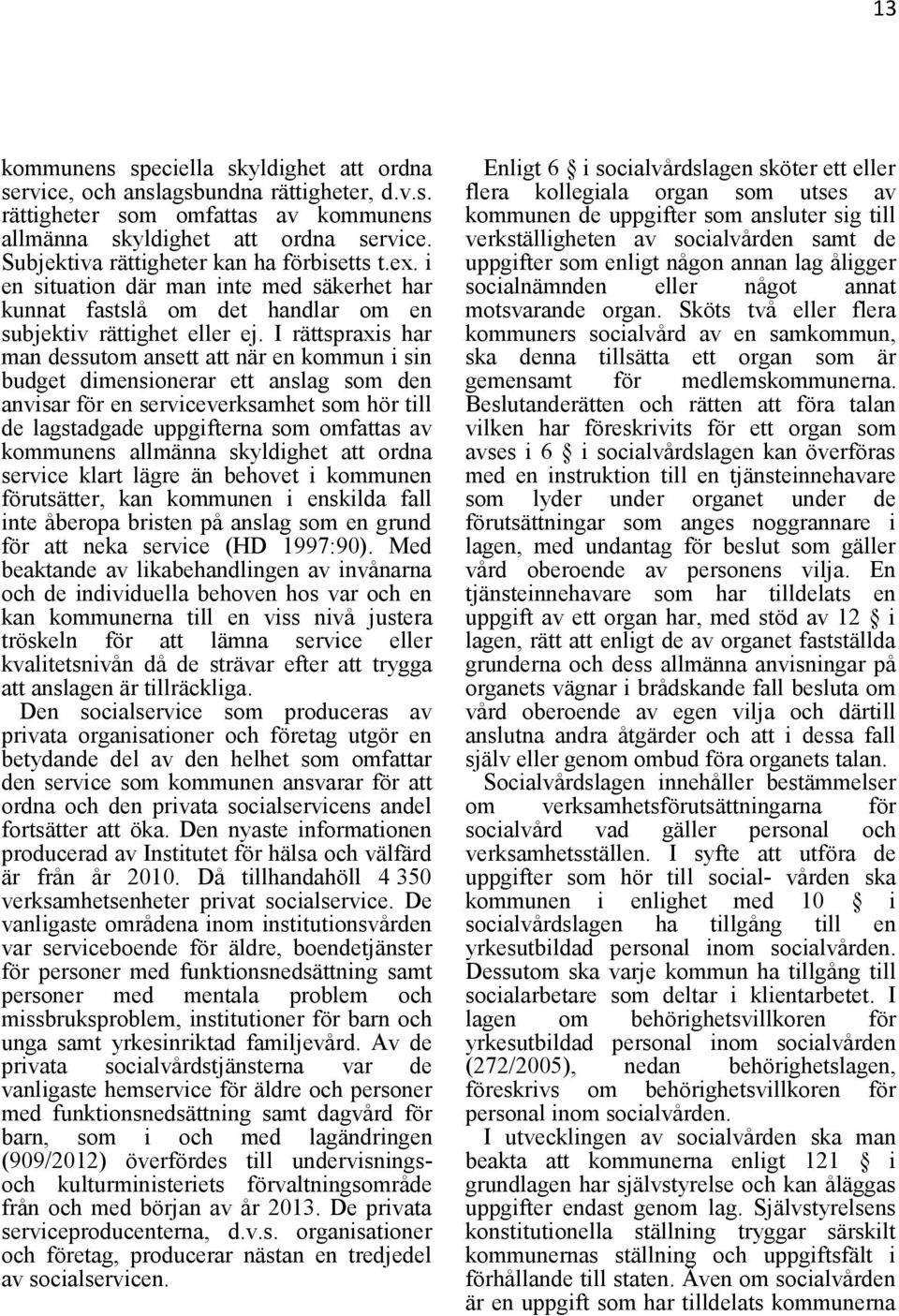 13

kommunens speciella skyldighet att ordna service, och anslagsbundna rättigheter, d.v.s. rättigheter som omfattas av kommunens allmänna skyldighet att ordna service. Subjektiva rättigheter kan ha förbisetts t.ex. i en situation där man inte med säkerhet har kunnat fastslå om det handlar om en subjektiv rättighet eller ej. I rättspraxis har man dessutom ansett att när en kommun i sin budget dimensionerar ett anslag som den anvisar för en serviceverksamhet som hör till de lagstadgade uppgifterna som omfattas av kommunens allmänna skyldighet att ordna service klart lägre än behovet i kommunen förutsätter, kan kommunen i enskilda fall inte åberopa bristen på anslag som en grund för att neka service (HD 1997:90). Med beaktande av likabehandlingen av invånarna och de individuella behoven hos var och en kan kommunerna till en viss nivå justera tröskeln för att lämna service eller kvalitetsnivån då de strävar efter att trygga att anslagen är tillräckliga.

Den socialservice som produceras av privata organisationer och företag utgör en betydande del av den helhet som omfattar den service som kommunen ansvarar för att ordna och den privata socialservicens andel fortsätter att öka. Den nyaste informationen producerad av Institutet för hälsa och välfärd är från år 2010. Då tillhandahöll 4 350 verksamhetsenheter privat socialservice. De vanligaste områdena inom institutionsvården var serviceboende för äldre, boendetjänster för personer med funktionsnedsättning samt personer med mentala problem och missbruksproblem, institutioner för barn och unga samt yrkesinriktad familjevård. Av de privata socialvårdstjänsterna var de vanligaste hemservice för äldre och personer med funktionsnedsättning samt dagvård för barn, som i och med lagändringen (909/2012) överfördes till undervisnings- och kulturministeriets förvaltningsområde från och med början av år 2013. De privata serviceproducenterna, d.v.s. organisationer och företag, producerar nästan en tredjedel av socialservicen.

Enligt 6 § i socialvårdslagen sköter ett eller flera kollegiala organ som utses av kommunen de uppgifter som ansluter sig till verkställigheten av socialvården samt de uppgifter som enligt någon annan lag åligger socialnämnden eller något annat motsvarande organ. Sköts två eller flera kommuners socialvård av en samkommun, ska denna tillsätta ett organ som är gemensamt för medlemskommunerna. Beslutanderätten och rätten att föra talan vilken har föreskrivits för ett organ som avses i 6 § i socialvårdslagen kan överföras med en instruktion till en tjänsteinnehavare som lyder under organet under de förutsättningar som anges noggrannare i lagen, med undantag för beslut som gäller vård oberoende av personens vilja. En tjänsteinnehavare som har tilldelats en uppgift av ett organ har, med stöd av 12 § i lagen, rätt att enligt de av organet fastställda grunderna och dess allmänna anvisningar på organets vägnar i brådskande fall besluta om vård oberoende av egen vilja och därtill anslutna andra åtgärder och att i dessa fall själv eller genom ombud föra organets talan.

Socialvårdslagen innehåller bestämmelser om verksamhetsförutsättningarna för socialvård vad gäller personal och verksamhetsställen. I syfte att utföra de uppgifter som hör till social- vården ska kommunen i enlighet med 10 § i socialvårdslagen ha tillgång till en yrkesutbildad personal inom socialvården. Dessutom ska varje kommun ha tillgång till socialarbetare som deltar i klientarbetet. I lagen om behörighetsvillkoren för yrkesutbildad personal inom socialvården (272/2005), nedan behörighetslagen, föreskrivs om behörighetsvillkoren för personal inom socialvården.

I utvecklingen av socialvården ska man beakta att kommunerna enligt 121 § i grundlagen har självstyrelse och kan åläggas uppgifter endast genom lag. Självstyrelsens konstitutionella ställning tryggar särskilt kommunernas ställning och uppgiftsfält i förhållande till staten. Även om socialvården är en uppgift som har tilldelats kommunerna